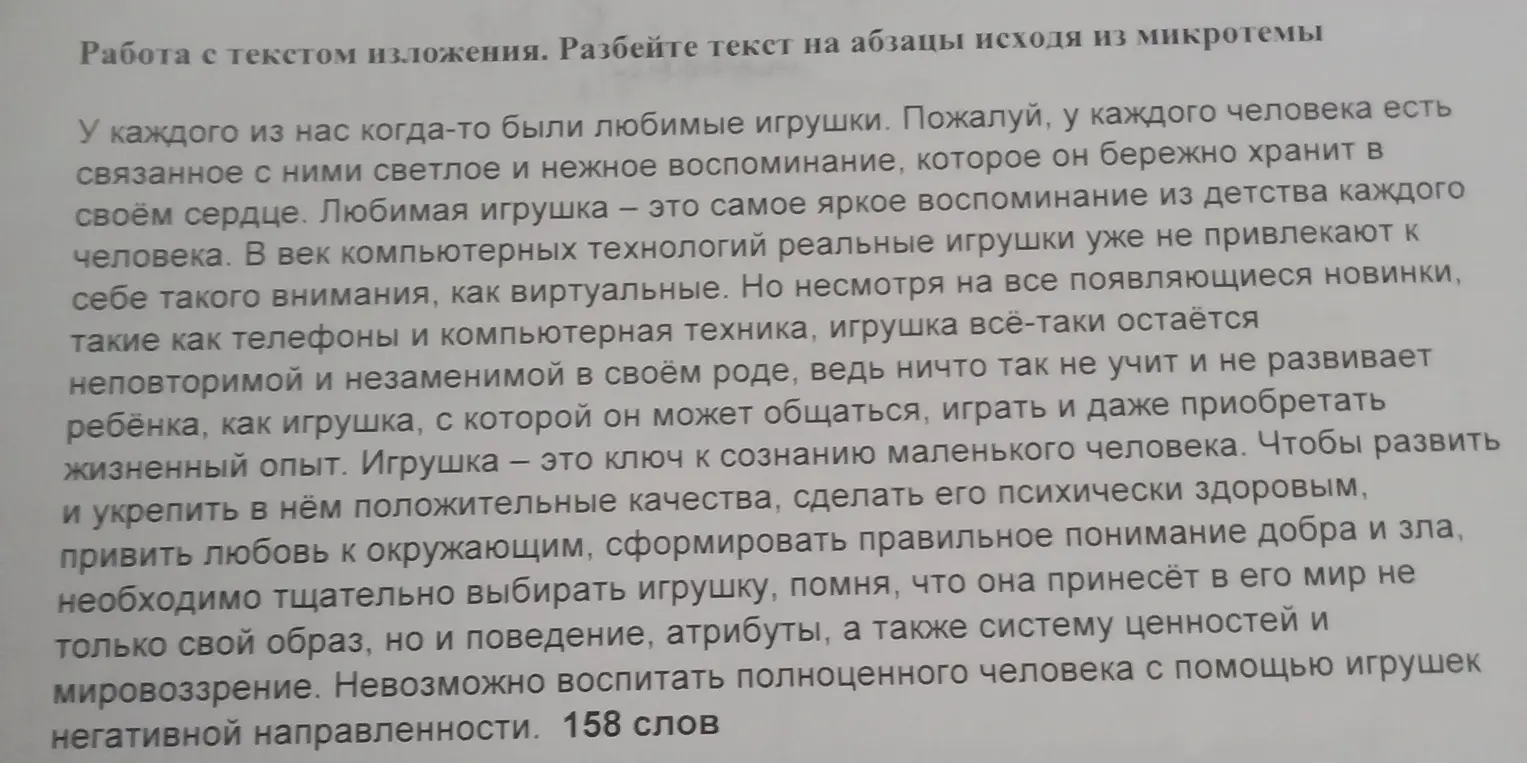 Работа с текстом изложения. Разбейте текст на абзацы исходя из микротемы

У каждого из нас когда-то были любимые игрушки. Пожалуй, у каждого человека есть связанное с ними светлое и нежное воспоминание, которое он бережно хранит в своём сердце. Любимая игрушка – это самое яркое воспоминание из детства каждого человека. В век компьютерных технологий реальные игрушки уже не привлекают к себе такого внимания, как виртуальные. Но несмотря на все появляющиеся новинки, такие как телефоны и компьютерная техника, игрушка всё-таки остаётся неповторимой и незаменимой в своём роде, ведь ничто так не учит и не развивает ребёнка, как игрушка, с которой он может общаться, играть и даже приобретать жизненный опыт. Игрушка – это ключ к сознанию маленького человека. Чтобы развить и укрепить в нём положительные качества, сделать его психически здоровым, привить любовь к окружающим, сформировать правильное понимание добра и зла, необходимо тщательно выбирать игрушку, помня, что она принесёт в его мир не только свой образ, но и поведение, атрибуты, а также систему ценностей и мировоззрение. Невозможно воспитать полноценного человека с помощью игрушек негативной направленности. 158 слов